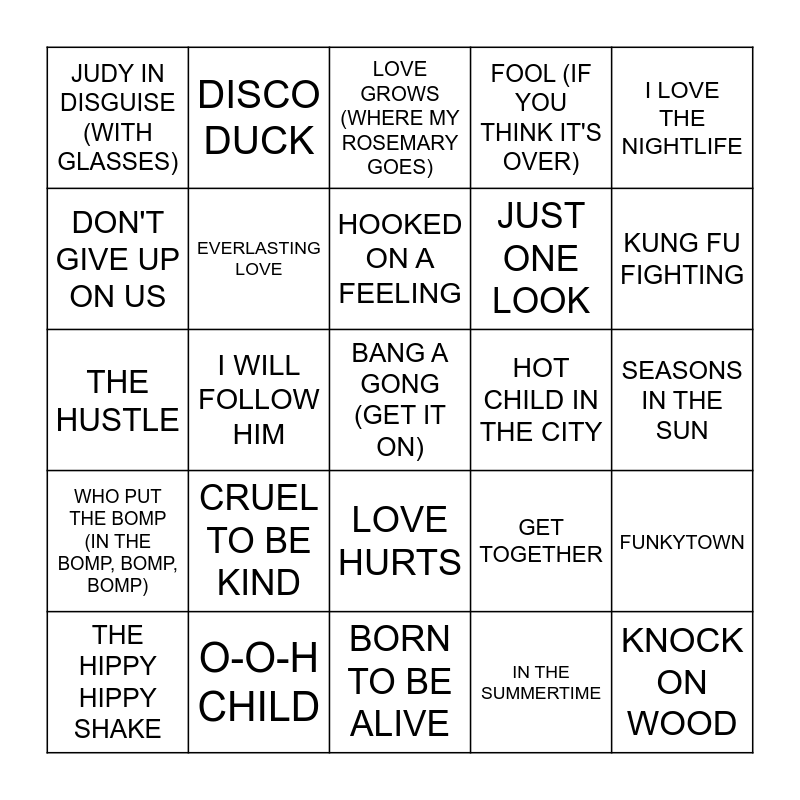 | JUDY IN DISGUISE (WITH GLASSES) | DISCO DUCK | LOVE GROWS (WHERE MY ROSEMARY GOES) | FOOL (IF YOU THINK IT'S OVER) | I LOVE THE NIGHTLIFE |
|---|---|---|---|---|
| DON'T GIVE UP ON US | EVERLASTING LOVE | HOOKED ON A FEELING | JUST ONE LOOK | KUNG FU FIGHTING |
| THE HUSTLE | I WILL FOLLOW HIM | BANG A GONG (GET IT ON) | HOT CHILD IN THE CITY | SEASONS IN THE SUN |
| WHO PUT THE BOMP (IN THE BOMP, BOMP, BOMP) | CRUEL TO BE KIND | LOVE HURTS | GET TOGETHER | FUNKYTOWN |
| THE HIPPY HIPPY SHAKE | O-O-H CHILD | BORN TO BE ALIVE | IN THE SUMMERTIME | KNOCK ON WOOD |